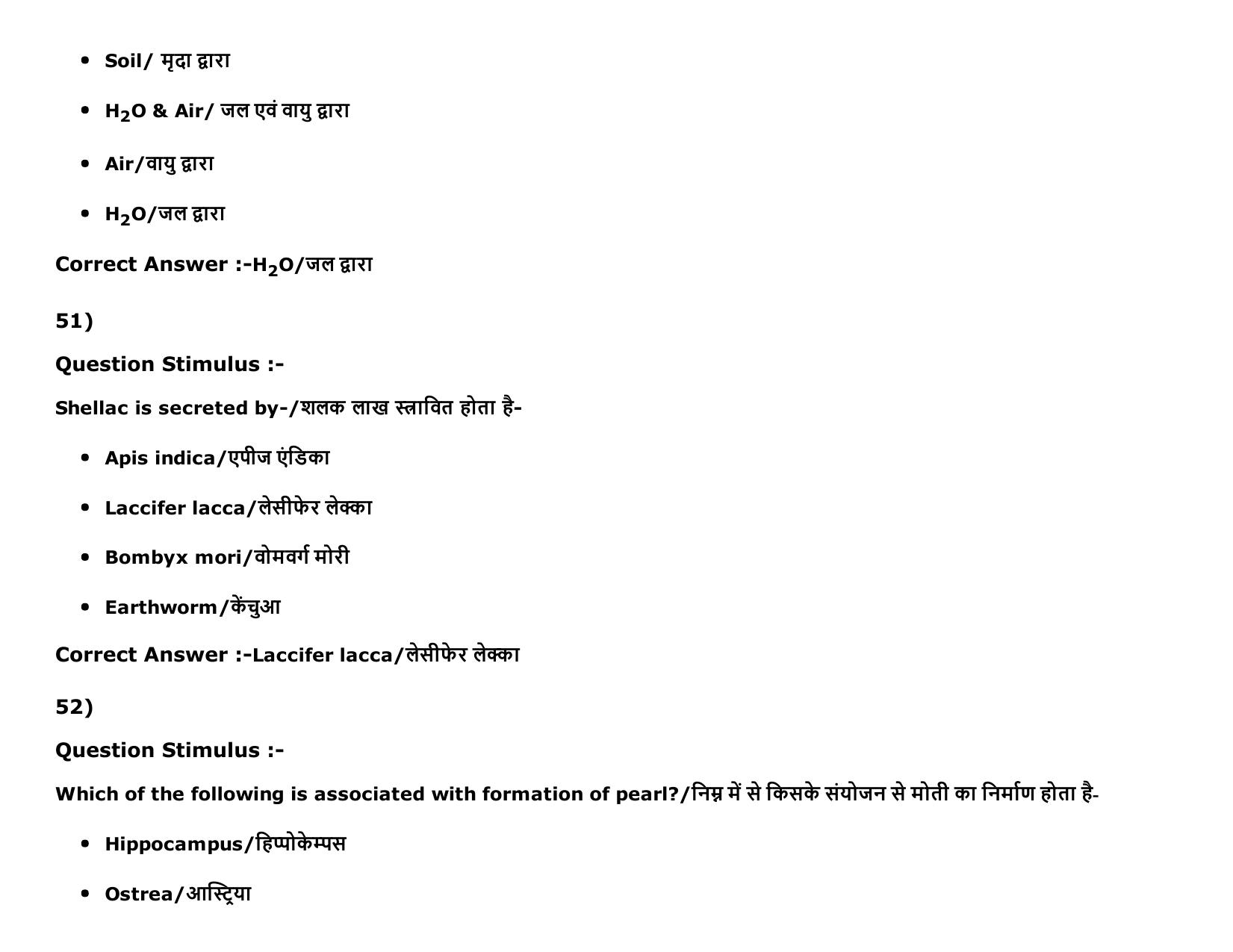 - Soil/ मृदा द्वारा
- $H_2O$ & Air/ जल एवं वायु द्वारा
- Air/वायु द्वारा
- $H_2O$/जल द्वारा

Correct Answer :-$H_2O$/जल द्वारा

51)

Question Stimulus :-

Shellac is secreted by-/शलक लाख स्त्रावित होता है-

- Apis indica/एपीज एंडिका
- Laccifer lacca/लेसीफेर लेक्का
- Bombyx mori/वोमवर्ग मोरी
- Earthworm/केंचुआ

Correct Answer :-Laccifer lacca/लेसीफेर लेक्का

52)

Question Stimulus :-

Which of the following is associated with formation of pearl?/निम्न में से किसके संयोजन से मोती का निर्माण होता है-

- Hippocampus/हिप्पोकेम्पस
- Ostrea/आस्ट्रिया